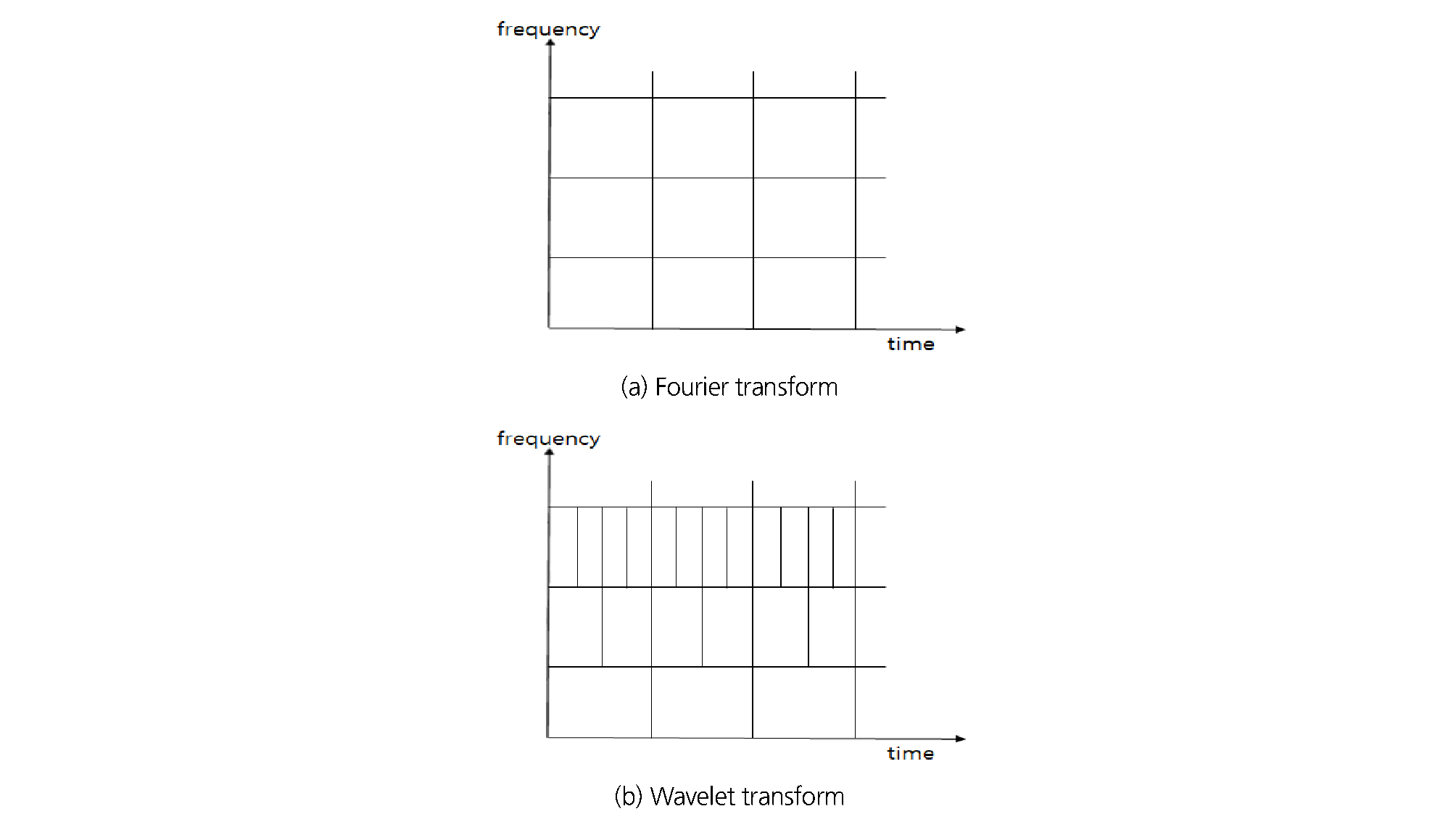 frequency

time

(a) Fourier transform

frequency

time

(b) Wavelet transform